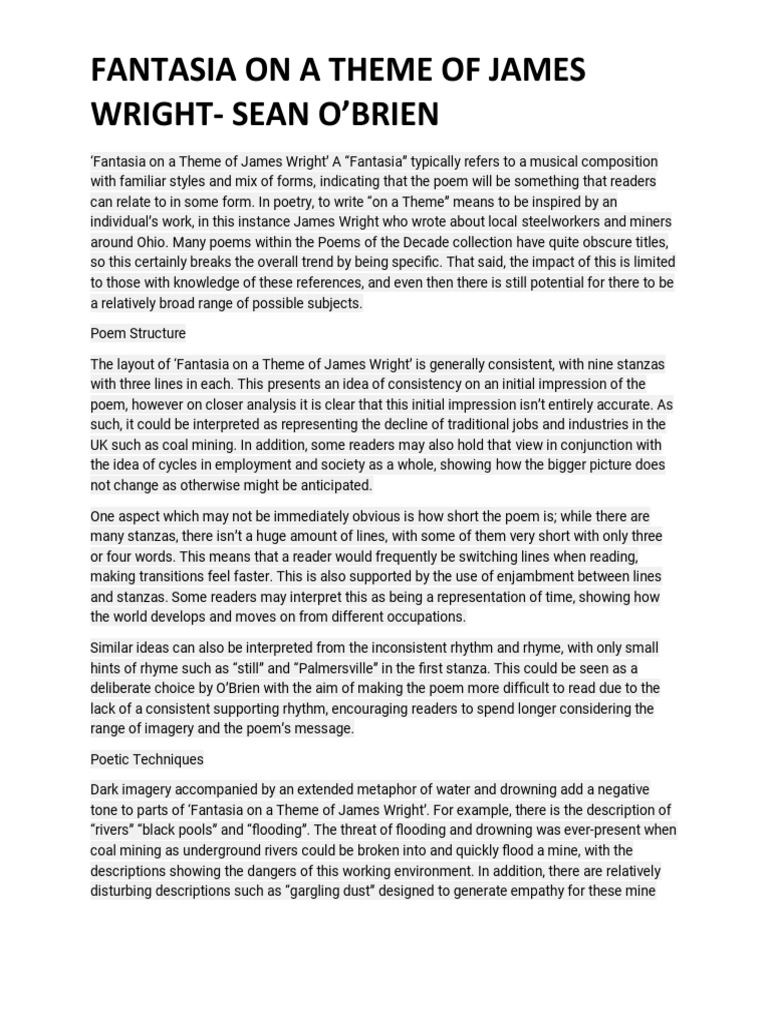 FANTASIA ON A THEME OF JAMES WRIGHT- SEAN O'BRIEN

'Fantasia on a Theme of James Wright' A "Fantasia" typically refers to a musical composition with familiar styles and mix of forms, indicating that the poem will be something that readers can relate to in some form. In poetry, to write "on a Theme" means to be inspired by an individual's work, in this instance James Wright who wrote about local steelworkers and miners around Ohio. Many poems within the Poems of the Decade collection have quite obscure titles, so this certainly breaks the overall trend by being specific. That said, the impact of this is limited to those with knowledge of these references, and even then there is still potential for there to be a relatively broad range of possible subjects.

Poem Structure

The layout of 'Fantasia on a Theme of James Wright' is generally consistent, with nine stanzas with three lines in each. This presents an idea of consistency on an initial impression of the poem, however on closer analysis it is clear that this initial impression isn't entirely accurate. As such, it could be interpreted as representing the decline of traditional jobs and industries in the UK such as coal mining. In addition, some readers may also hold that view in conjunction with the idea of cycles in employment and society as a whole, showing how the bigger picture does not change as otherwise might be anticipated.

One aspect which may not be immediately obvious is how short the poem is; while there are many stanzas, there isn't a huge amount of lines, with some of them very short with only three or four words. This means that a reader would frequently be switching lines when reading, making transitions feel faster. This is also supported by the use of enjambment between lines and stanzas. Some readers may interpret this as being a representation of time, showing how the world develops and moves on from different occupations.

Similar ideas can also be interpreted from the inconsistent rhythm and rhyme, with only small hints of rhyme such as "still" and "Palmersville" in the first stanza. This could be seen as a deliberate choice by O'Brien with the aim of making the poem more difficult to read due to the lack of a consistent supporting rhythm, encouraging readers to spend longer considering the range of imagery and the poem's message.

Poetic Techniques

Dark imagery accompanied by an extended metaphor of water and drowning add a negative tone to parts of 'Fantasia on a Theme of James Wright'. For example, there is the description of "rivers" "black pools" and "flooding". The threat of flooding and drowning was ever-present when coal mining as underground rivers could be broken into and quickly flood a mine, with the descriptions showing the dangers of this working environment. In addition, there are relatively disturbing descriptions such as "gargling dust" designed to generate empathy for these mine